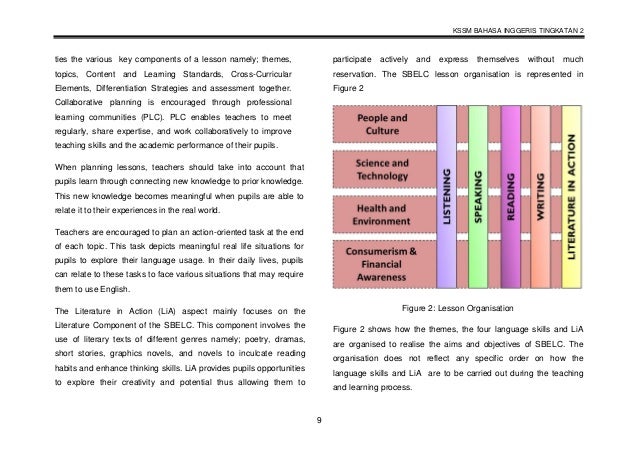 KSSM BAHASA INGGERIS TINGKATAN 2

ties the various key components of a lesson namely; themes, topics, Content and Learning Standards, Cross-Curricular Elements, Differentiation Strategies and assessment together. Collaborative planning is encouraged through professional learning communities (PLC). PLC enables teachers to meet regularly, share expertise, and work collaboratively to improve teaching skills and the academic performance of their pupils.

When planning lessons, teachers should take into account that pupils learn through connecting new knowledge to prior knowledge. This new knowledge becomes meaningful when pupils are able to relate it to their experiences in the real world.

Teachers are encouraged to plan an action-oriented task at the end of each topic. This task depicts meaningful real life situations for pupils to explore their language usage. In their daily lives, pupils can relate to these tasks to face various situations that may require them to use English.

The Literature in Action (LiA) aspect mainly focuses on the Literature Component of the SBELC. This component involves the use of literary texts of different genres namely; poetry, dramas, short stories, graphics novels, and novels to inculcate reading habits and enhance thinking skills. LiA provides pupils opportunities to explore their creativity and potential thus allowing them to

participate actively and express themselves without much reservation. The SBELC lesson organisation is represented in Figure 2

People and Culture

Science and Technology

Health and Environment

Consumerism & Financial Awareness

LISTENING

SPEAKING

READING

WRITING

LITERATURE IN ACTION

Figure 2: Lesson Organisation

Figure 2 shows how the themes, the four language skills and LiA are organised to realise the aims and objectives of SBELC. The organisation does not reflect any specific order on how the language skills and LiA are to be carried out during the teaching and learning process.

9